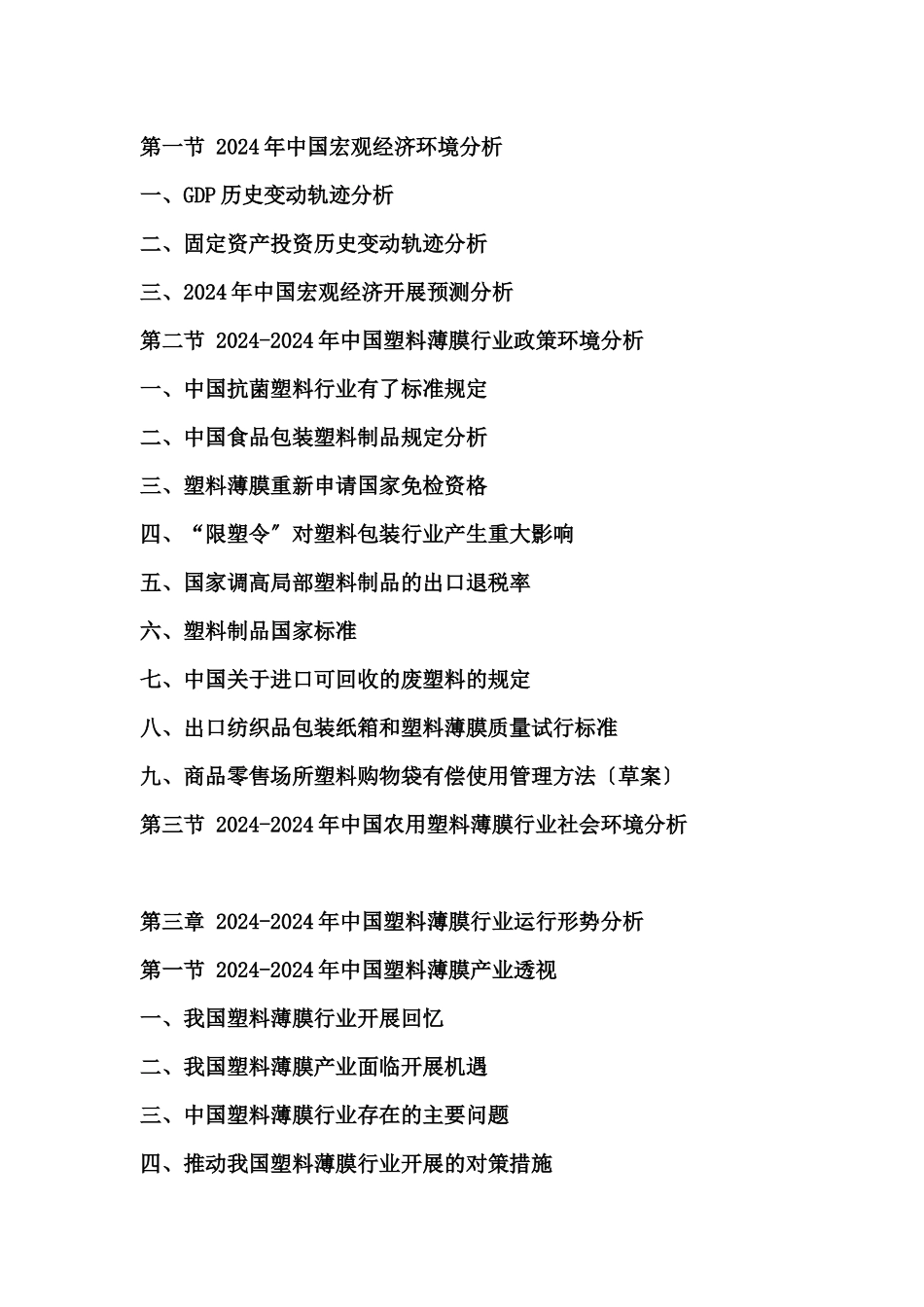 第一节 2024年中国宏观经济环境分析

一、GDP历史变动轨迹分析

二、固定资产投资历史变动轨迹分析

三、2024年中国宏观经济开展预测分析

第二节 2024-2024年中国塑料薄膜行业政策环境分析

一、中国抗菌塑料行业有了标准规定

二、中国食品包装塑料制品规定分析

三、塑料薄膜重新申请国家免检资格

四、“限塑令”对塑料包装行业产生重大影响

五、国家调高局部塑料制品的出口退税率

六、塑料制品国家标准

七、中国关于进口可回收的废塑料的规定

八、出口纺织品包装纸箱和塑料薄膜质量试行标准

九、商品零售场所塑料购物袋有偿使用管理方法〔草案〕

第三节 2024-2024年中国农用塑料薄膜行业社会环境分析

第三章 2024-2024年中国塑料薄膜行业运行形势分析

第一节 2024-2024年中国塑料薄膜产业透视

一、我国塑料薄膜行业开展回忆

二、我国塑料薄膜产业面临开展机遇

三、中国塑料薄膜行业存在的主要问题

四、推动我国塑料薄膜行业开展的对策措施